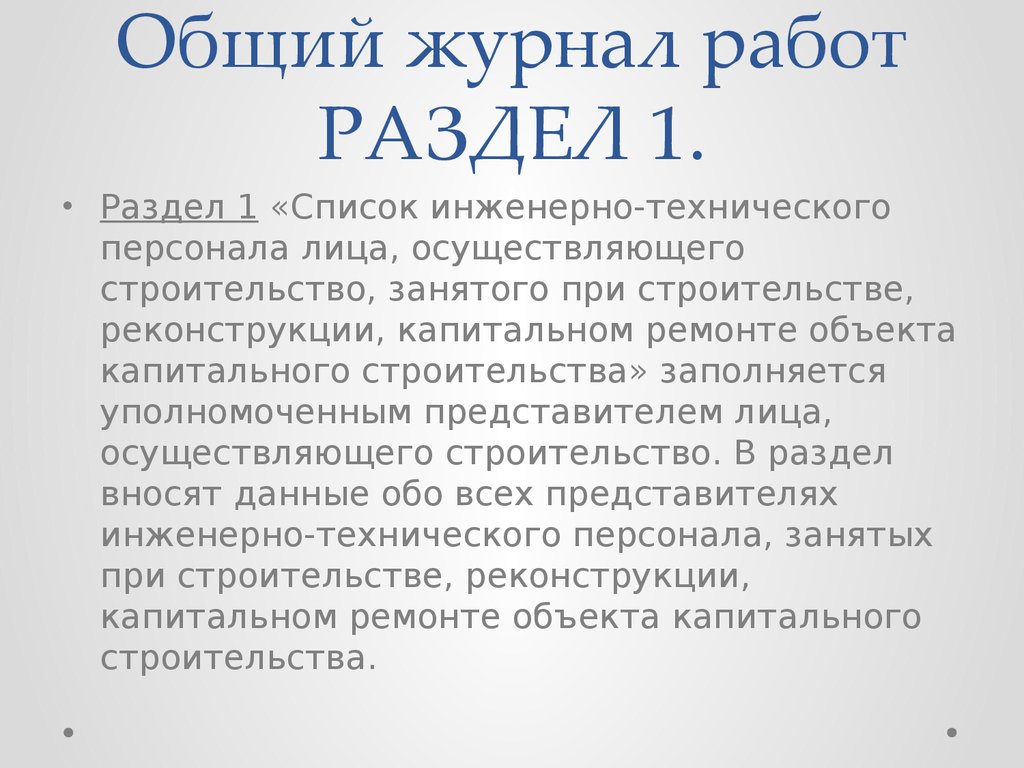 Общий журнал работ РАЗДЕЛ 1.

• Раздел 1 «Список инженерно-технического персонала лица, осуществляющего строительство, занятого при строительстве, реконструкции, капитальном ремонте объекта капитального строительства» заполняется уполномоченным представителем лица, осуществляющего строительство. В раздел вносят данные обо всех представителях инженерно-технического персонала, занятых при строительстве, реконструкции, капитальном ремонте объекта капитального строительства.